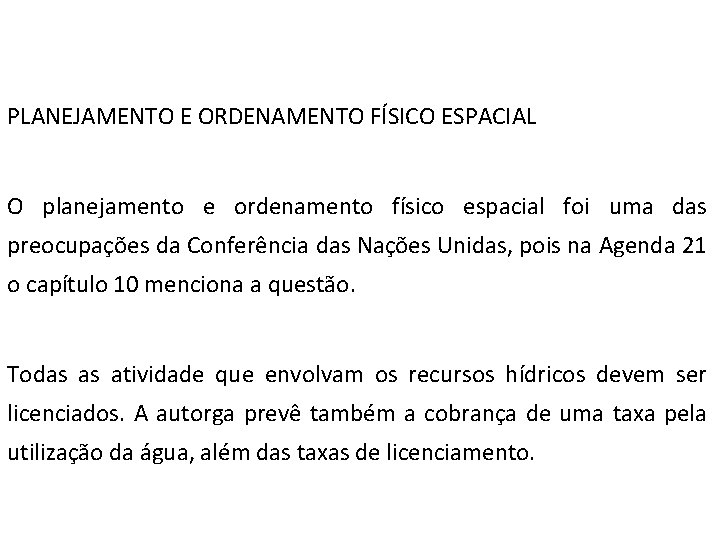 PLANEJAMENTO E ORDENAMENTO FÍSICO ESPACIAL

O planejamento e ordenamento físico espacial foi uma das preocupações da Conferência das Nações Unidas, pois na Agenda 21 o capítulo 10 menciona a questão.

Todas as atividade que envolvam os recursos hídricos devem ser licenciados. A autorga prevê também a cobrança de uma taxa pela utilização da água, além das taxas de licenciamento.